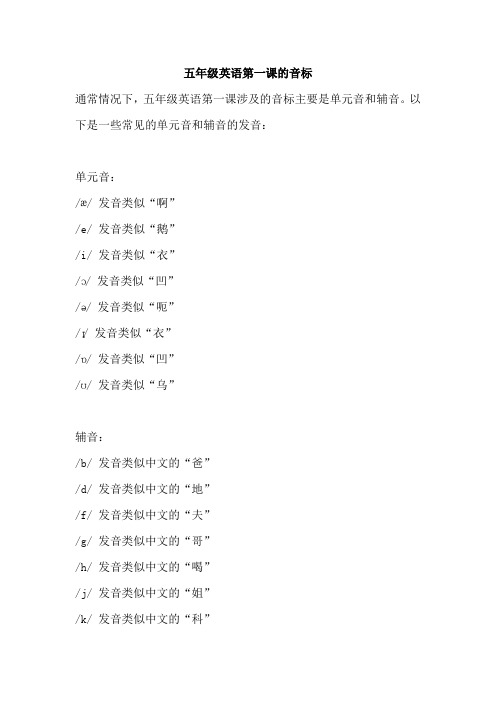 五年级英语第一课的音标

通常情况下，五年级英语第一课涉及的音标主要是单元音和辅音。以下是一些常见的单元音和辅音的发音：

单元音：

/æ/ 发音类似“啊”

/e/ 发音类似“鹅”

/i/ 发音类似“衣”

/ɔ/ 发音类似“凹”

/ə/ 发音类似“呃”

/ɪ/ 发音类似“衣”

/ɒ/ 发音类似“凹”

/ʊ/ 发音类似“乌”

辅音：

/b/ 发音类似中文的“爸”

/d/ 发音类似中文的“地”

/f/ 发音类似中文的“夫”

/g/ 发音类似中文的“哥”

/h/ 发音类似中文的“喝”

/j/ 发音类似中文的“姐”

/k/ 发音类似中文的“科”